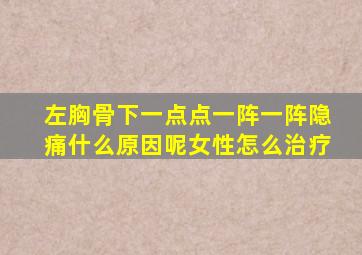 左胸骨下一点点一阵一阵隐痛什么原因呢女性怎么治疗